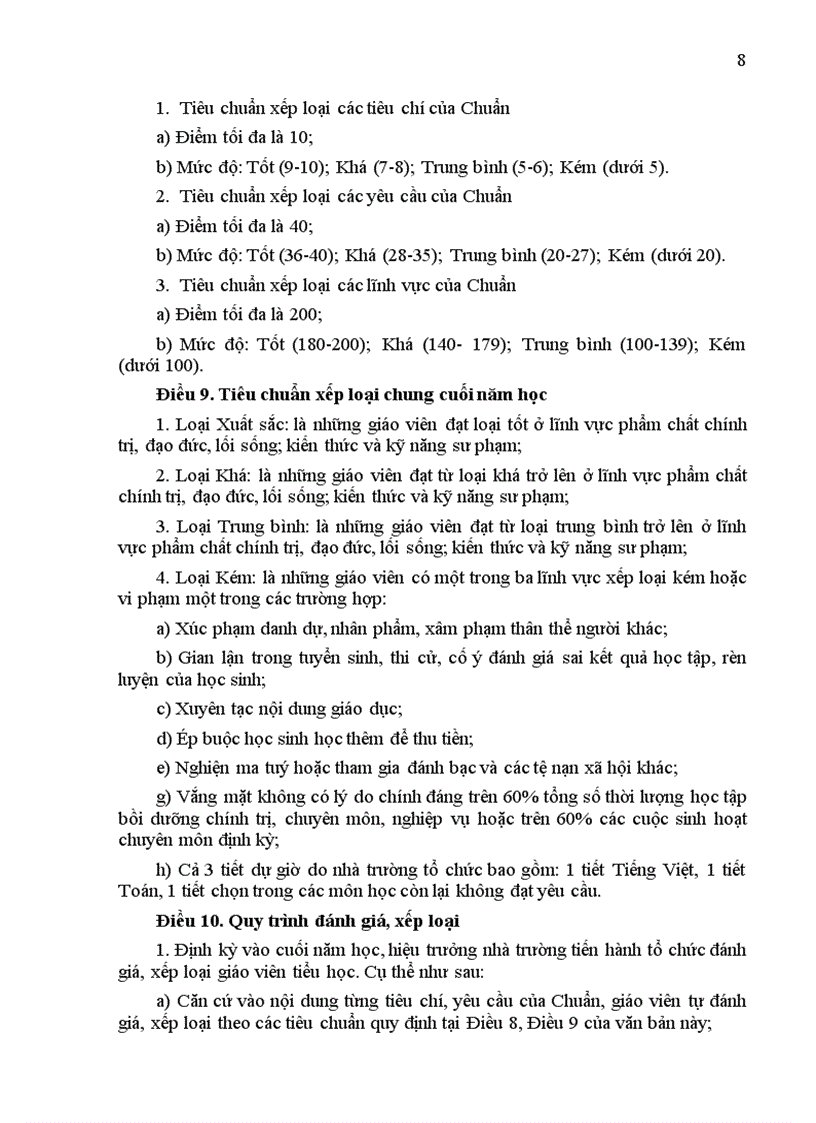 8

1. Tiêu chuẩn xếp loại các tiêu chí của Chuẩn

a) Điểm tối đa là 10;

b) Mức độ: Tốt (9-10); Khá (7-8); Trung bình (5-6); Kém (dưới 5).

2. Tiêu chuẩn xếp loại các yêu cầu của Chuẩn

a) Điểm tối đa là 40;

b) Mức độ: Tốt (36-40); Khá (28-35); Trung bình (20-27); Kém (dưới 20).

3. Tiêu chuẩn xếp loại các lĩnh vực của Chuẩn

a) Điểm tối đa là 200;

b) Mức độ: Tốt (180-200); Khá (140- 179); Trung bình (100-139); Kém (dưới 100).

Điều 9. Tiêu chuẩn xếp loại chung cuối năm học

1. Loại Xuất sắc: là những giáo viên đạt loại tốt ở lĩnh vực phẩm chất chính trị, đạo đức, lối sống; kiến thức và kỹ năng sư phạm;

2. Loại Khá: là những giáo viên đạt từ loại khá trở lên ở lĩnh vực phẩm chất chính trị, đạo đức, lối sống; kiến thức và kỹ năng sư phạm;

3. Loại Trung bình: là những giáo viên đạt từ loại trung bình trở lên ở lĩnh vực phẩm chất chính trị, đạo đức, lối sống; kiến thức và kỹ năng sư phạm;

4. Loại Kém: là những giáo viên có một trong ba lĩnh vực xếp loại kém hoặc vi phạm một trong các trường hợp:

a) Xúc phạm danh dự, nhân phẩm, xâm phạm thân thể người khác;

b) Gian lận trong tuyển sinh, thi cử, cố ý đánh giá sai kết quả học tập, rèn luyện của học sinh;

c) Xuyên tạc nội dung giáo dục;

d) Ép buộc học sinh học thêm để thu tiền;

e) Nghiện ma tuý hoặc tham gia đánh bạc và các tệ nạn xã hội khác;

g) Vắng mặt không có lý do chính đáng trên 60% tổng số thời lượng học tập bồi dưỡng chính trị, chuyên môn, nghiệp vụ hoặc trên 60% các cuộc sinh hoạt chuyên môn định kỳ;

h) Cả 3 tiết dự giờ do nhà trường tổ chức bao gồm: 1 tiết Tiếng Việt, 1 tiết Toán, 1 tiết chọn trong các môn học còn lại không đạt yêu cầu.

Điều 10. Quy trình đánh giá, xếp loại

1. Định kỳ vào cuối năm học, hiệu trưởng nhà trường tiến hành tổ chức đánh giá, xếp loại giáo viên tiểu học. Cụ thể như sau:

a) Căn cứ vào nội dung từng tiêu chí, yêu cầu của Chuẩn, giáo viên tự đánh giá, xếp loại theo các tiêu chuẩn quy định tại Điều 8, Điều 9 của văn bản này;